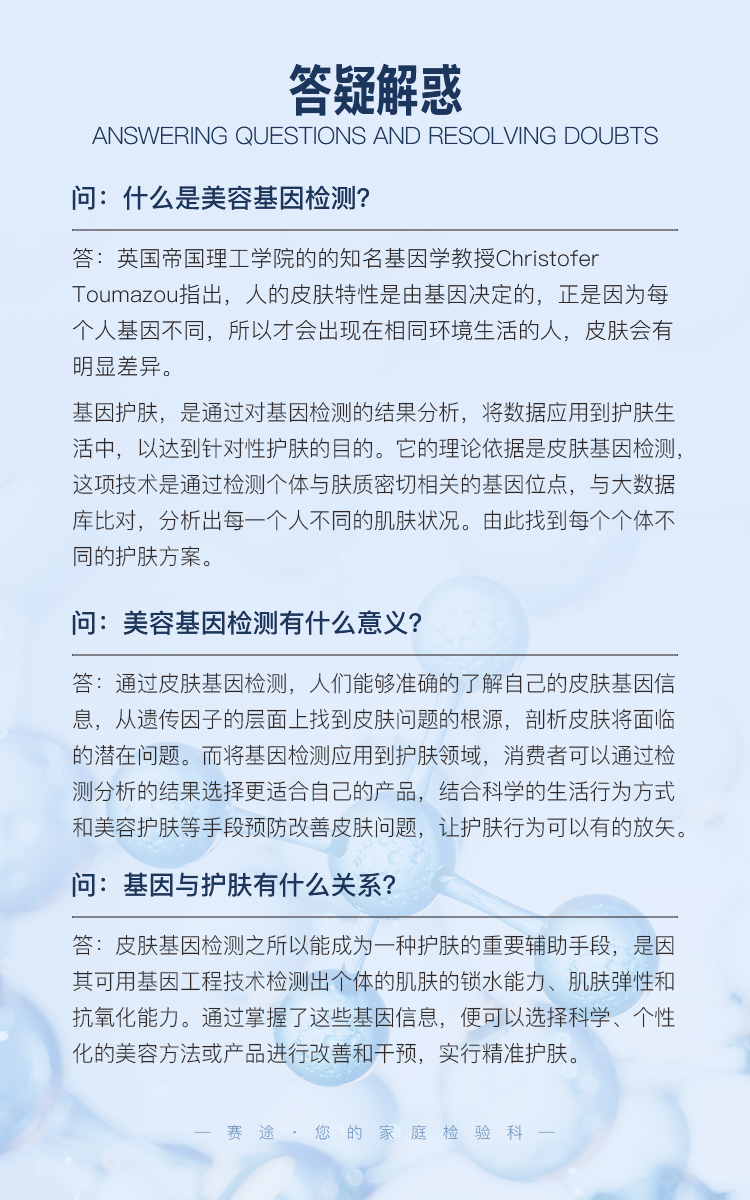 答疑解惑

ANSWERING QUESTIONS AND RESOLVING DOUBTS

问：什么是美容基因检测？

答：英国帝国理工学院的的知名基因学教授Christofer Toumazou指出，人的皮肤特性是由基因决定的，正是因为每个人基因不同，所以才会出现在相同环境生活的人，皮肤会有明显差异。

基因护肤，是通过对基因检测的结果分析，将数据应用到护肤生活中，以达到针对性护肤的目的。它的理论依据是皮肤基因检测，这项技术是通过检测个体与肤质密切相关的基因位点，与大数据库比对，分析出每一个人不同的肌肤状况。由此找到每个个体不同的护肤方案。

问：美容基因检测有什么意义？

答：通过皮肤基因检测，人们能够准确的了解自己的皮肤基因信息，从遗传因子的层面上找到皮肤问题的根源，剖析皮肤将面临的潜在问题。而将基因检测应用到护肤领域，消费者可以通过检测分析的结果选择更适合自己的产品，结合科学的生活行为方式和美容护肤等手段预防改善皮肤问题，让护肤行为可以有的放矢。

问：基因与护肤有什么关系？

答：皮肤基因检测之所以能成为一种护肤的重要辅助手段，是因其可用基因工程技术检测出个体的肌肤的锁水能力、肌肤弹性和抗氧化能力。通过掌握了这些基因信息，便可以选择科学、个性化的美容方法或产品进行改善和干预，实行精准护肤。

— 赛途 · 您的家庭检验科 —